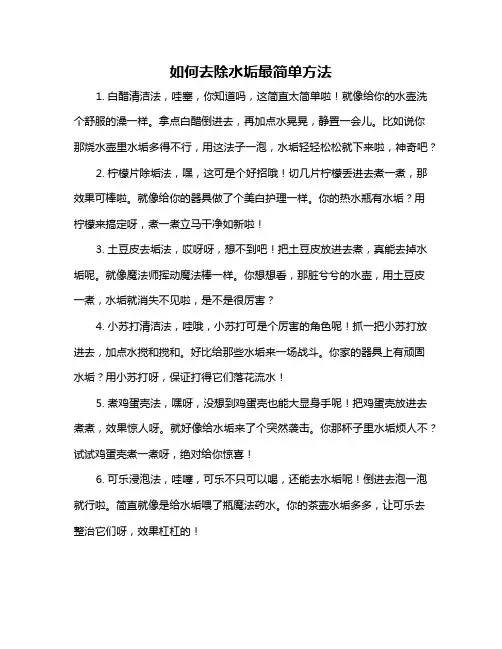 如何去除水垢最简单方法

1. 白醋清洁法，哇塞，你知道吗，这简直太简单啦！就像给你的水壶洗个舒服的澡一样。拿点白醋倒进去，再加点水晃晃，静置一会儿。比如说你那烧水壶里水垢多得不行，用这法子一泡，水垢轻轻松松就下来啦，神奇吧？

2. 柠檬片除垢法，嘿，这可是个好招哦！切几片柠檬丢进去煮一煮，那效果可棒啦。就像给你的器具做了个美白护理一样。你的热水瓶有水垢？用柠檬来搞定呀，煮一煮立马干净如新啦！

3. 土豆皮去垢法，哎呀呀，想不到吧！把土豆皮放进去煮，真能去掉水垢呢。就像魔法师挥动魔法棒一样。你想想看，那脏兮兮的水壶，用土豆皮一煮，水垢就消失不见啦，是不是很厉害？

4. 小苏打清洁法，哇哦，小苏打可是个厉害的角色呢！抓一把小苏打放进去，加点水搅和搅和。好比给那些水垢来一场战斗。你家的器具上有顽固水垢？用小苏打呀，保证打得它们落花流水！

5. 煮鸡蛋壳法，嘿呀，没想到鸡蛋壳也能大显身手呢！把鸡蛋壳放进去煮煮，效果惊人呀。就好像给水垢来了个突然袭击。你那杯子里水垢烦人不？试试鸡蛋壳煮一煮呀，绝对给你惊喜！

6. 可乐浸泡法，哇噻，可乐不只可以喝，还能去水垢呢！倒进去泡一泡就行啦。简直就像是给水垢喂了瓶魔法药水。你的茶壶水垢多多，让可乐去整治它们呀，效果杠杠的！